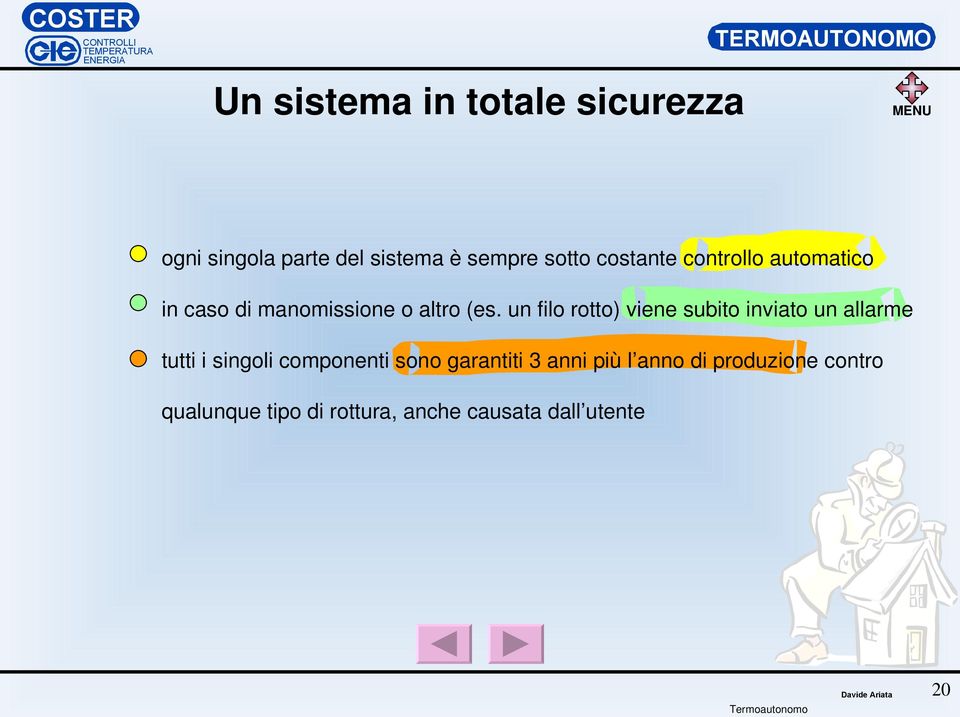 COSTER
CIE CONTROLLI TEMPERATURA ENERGIA

TERMOAUTONOMO

Un sistema in totale sicurezza

MENU

ogni singola parte del sistema è sempre sotto costante controllo automatico

in caso di manomissione o altro (es. un filo rotto) viene subito inviato un allarme

tutti i singoli componenti sono garantiti 3 anni più l'anno di produzione contro qualunque tipo di rottura, anche causata dall'utente

Davide Ariata

20

Termoautonomo